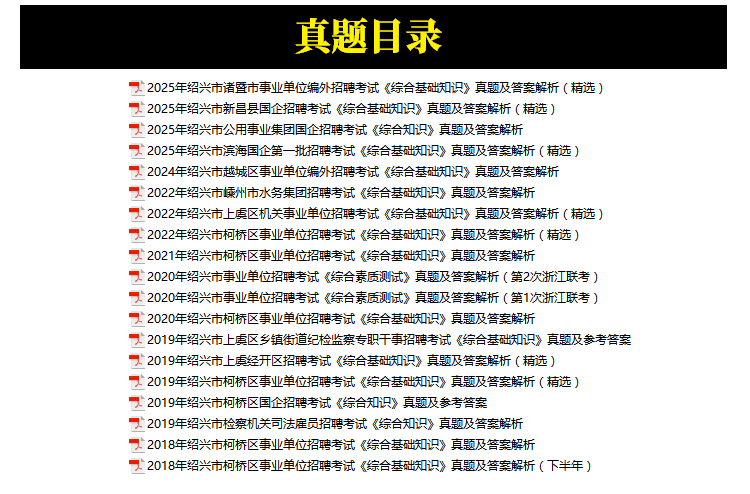 真题目录

2025年绍兴市诸暨市事业单位编外招聘考试《综合基础知识》真题及答案解析（精选）
2025年绍兴市新昌县国企招聘考试《综合基础知识》真题及答案解析（精选）
2025年绍兴市公用事业集团国企招聘考试《综合知识》真题及答案解析
2025年绍兴市滨海国企第一批招聘考试《综合基础知识》真题及答案解析（精选）
2024年绍兴市越城区事业单位编外招聘考试《综合基础知识》真题及答案解析
2022年绍兴市嵊州市水务集团招聘考试《综合基础知识》真题及答案解析
2022年绍兴市上虞区机关事业单位招聘考试《综合基础知识》真题及答案解析（精选）
2022年绍兴市柯桥区事业单位招聘考试《综合基础知识》真题及答案解析（精选）
2021年绍兴市柯桥区事业单位招聘考试《综合基础知识》真题及答案解析
2020年绍兴市事业单位招聘考试《综合素质测试》真题及答案解析（第2次浙江联考）
2020年绍兴市事业单位招聘考试《综合素质测试》真题及答案解析（第1次浙江联考）
2020年绍兴市柯桥区事业单位招聘考试《综合基础知识》真题及答案解析
2019年绍兴市上虞区乡镇街道纪检监察专职干事招聘考试《综合基础知识》真题及参考答案
2019年绍兴市上虞经开区招聘考试《综合基础知识》真题及答案解析（精选）
2019年绍兴市柯桥区事业单位招聘考试《综合基础知识》真题及答案解析（精选）
2019年绍兴市柯桥区国企招聘考试《综合知识》真题及参考答案
2019年绍兴市检察机关司法雇员招聘考试《综合知识》真题及答案解析
2018年绍兴市柯桥区事业单位招聘考试《综合基础知识》真题及答案解析
2018年绍兴市柯桥区事业单位招聘考试《综合基础知识》真题及答案解析（下半年）